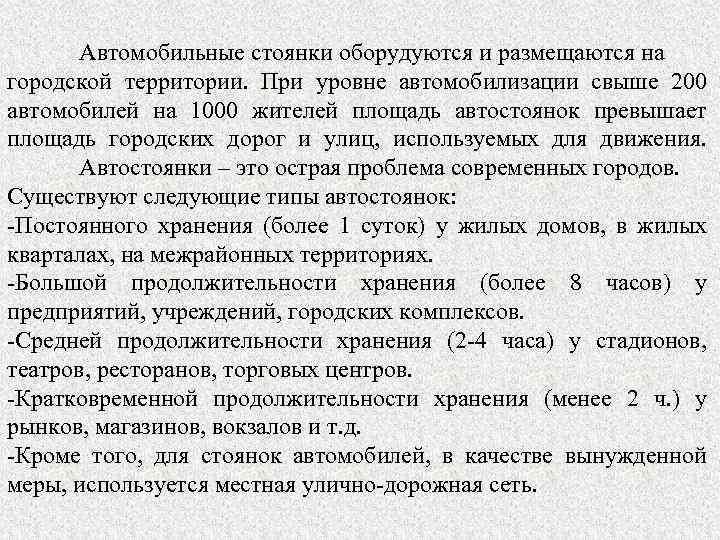 Автомобильные стоянки оборудуются и размещаются на городской территории. При уровне автомобилизации свыше 200 автомобилей на 1000 жителей площадь автостоянок превышает площадь городских дорог и улиц, используемых для движения.

Автостоянки – это острая проблема современных городов. Существуют следующие типы автостоянок:

-Постоянного хранения (более 1 суток) у жилых домов, в жилых кварталах, на межрайонных территориях.

-Большой продолжительности хранения (более 8 часов) у предприятий, учреждений, городских комплексов.

-Средней продолжительности хранения (2-4 часа) у стадионов, театров, ресторанов, торговых центров.

-Кратковременной продолжительности хранения (менее 2 ч.) у рынков, магазинов, вокзалов и т.д.

-Кроме того, для стоянок автомобилей, в качестве вынужденной меры, используется местная улично-дорожная сеть.